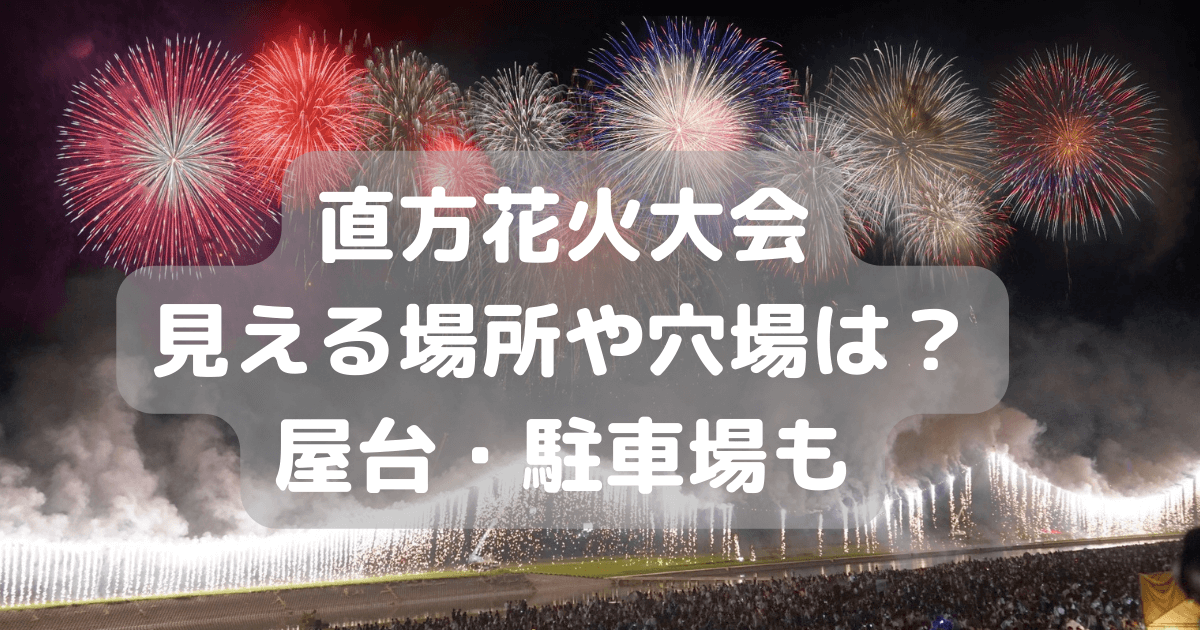 直方花火大会
見える場所や穴場は？
屋台・駐車場も